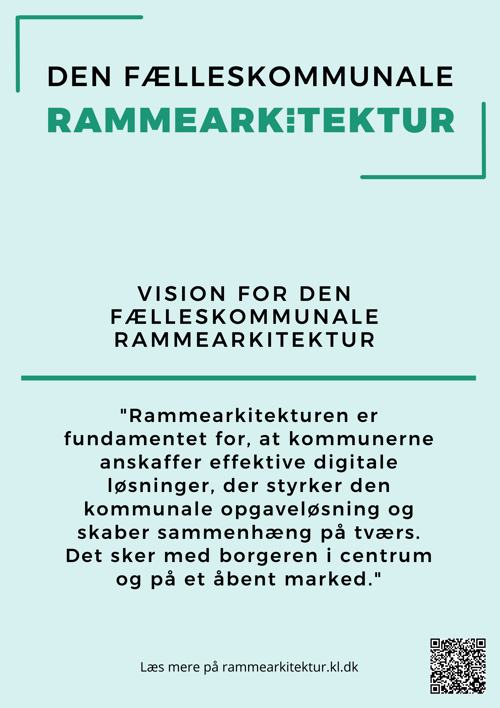 DEN FÆLLESKOMMUNALE
RAMMEARKITEKTUR

VISION FOR DEN FÆLLESKOMMUNALE RAMMEARKITEKTUR

"Rammearkitekturen er fundamentet for, at kommunerne anskaffer effektive digitale løsninger, der styrker den kommunale opgaveløsning og skaber sammenhæng på tværs. Det sker med borgeren i centrum og på et åbent marked."

Læs mere på rammearkitektur.kl.dk